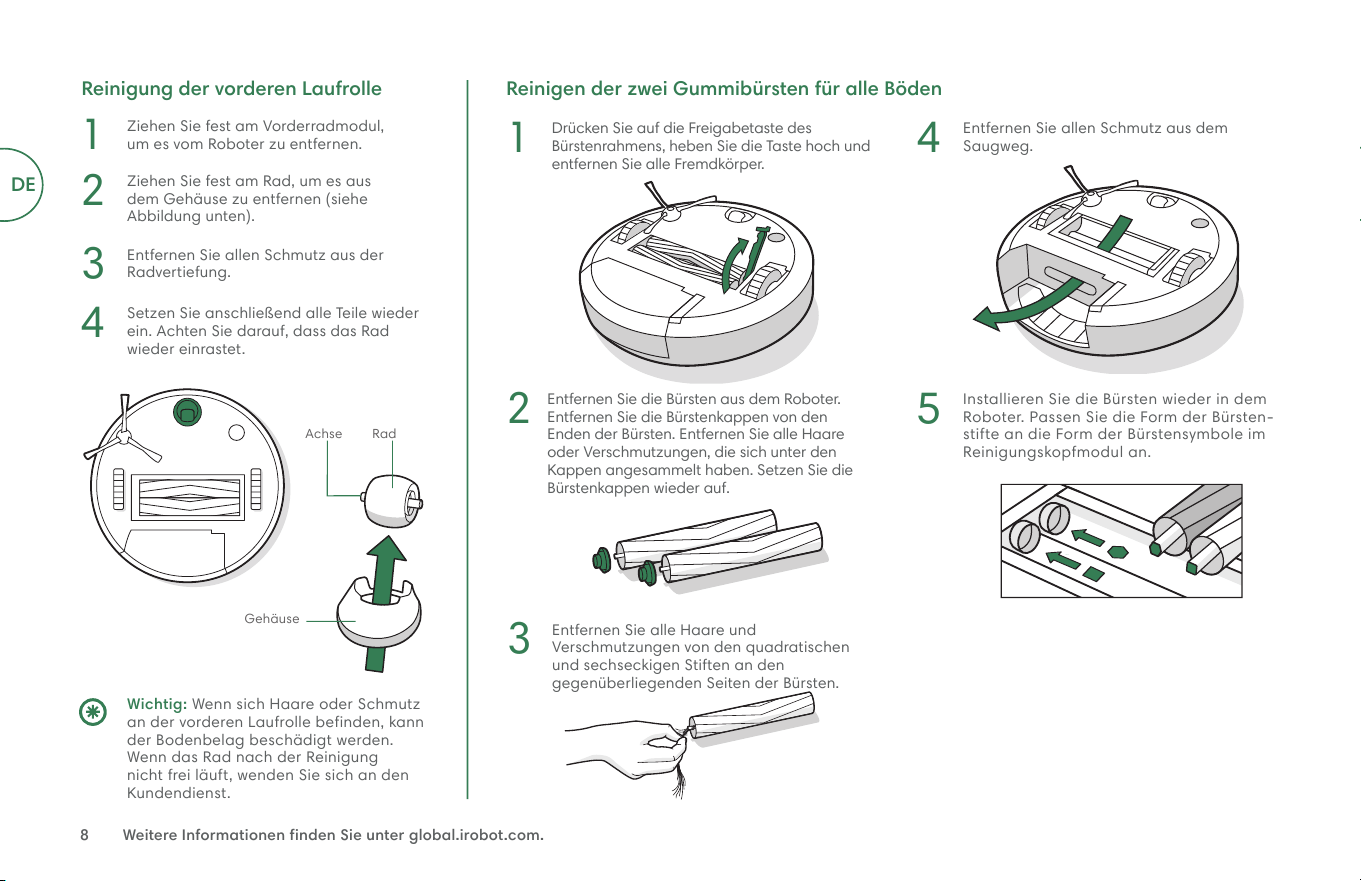 DE

Reinigung der vorderen Laufrolle

1 Ziehen Sie fest am Vorderradmodul, um es vom Roboter zu entfernen.

2 Ziehen Sie fest am Rad, um es aus dem Gehäuse zu entfernen (siehe Abbildung unten).

3 Entfernen Sie allen Schmutz aus der Radvertiefung.

4 Setzen Sie anschließend alle Teile wieder ein. Achten Sie darauf, dass das Rad wieder einrastet.

Achse Rad

Gehäuse

Wichtig: Wenn sich Haare oder Schmutz an der vorderen Laufrolle befinden, kann der Bodenbelag beschädigt werden. Wenn das Rad nach der Reinigung nicht frei läuft, wenden Sie sich an den Kundendienst.

Reinigen der zwei Gummibürsten für alle Böden

1 Drücken Sie auf die Freigabetaste des Bürstenrahmens, heben Sie die Taste hoch und entfernen Sie alle Fremdkörper.

2 Entfernen Sie die Bürsten aus dem Roboter. Entfernen Sie die Bürstenkappen von den Enden der Bürsten. Entfernen Sie alle Haare oder Verschmutzungen, die sich unter den Kappen angesammelt haben. Setzen Sie die Bürstenkappen wieder auf.

3 Entfernen Sie alle Haare und Verschmutzungen von den quadratischen und sechseckigen Stiften an den gegenüberliegenden Seiten der Bürsten.

4 Entfernen Sie allen Schmutz aus dem Saugweg.

5 Installieren Sie die Bürsten wieder in dem Roboter. Passen Sie die Form der Bürstenstifte an die Form der Bürstensymbole im Reinigungskopfmodul an.

8 Weitere Informationen finden Sie unter global.irobot.com.